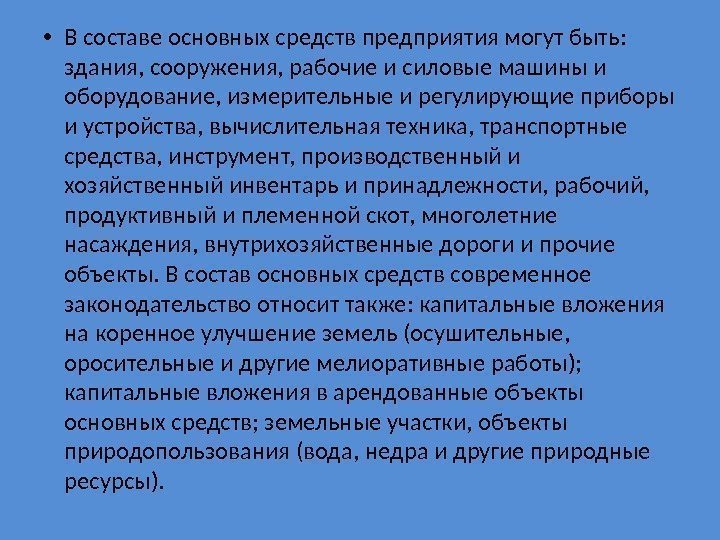 • В составе основных средств предприятия могут быть: здания, сооружения, рабочие и силовые машины и оборудование, измерительные и регулирующие приборы и устройства, вычислительная техника, транспортные средства, инструмент, производственный и хозяйственный инвентарь и принадлежности, рабочий, продуктивный и племенной скот, многолетние насаждения, внутрихозяйственные дороги и прочие объекты. В состав основных средств современное законодательство относит также: капитальные вложения на коренное улучшение земель (осушительные, оросительные и другие мелиоративные работы); капитальные вложения в арендованные объекты основных средств; земельные участки, объекты природопользования (вода, недра и другие природные ресурсы).